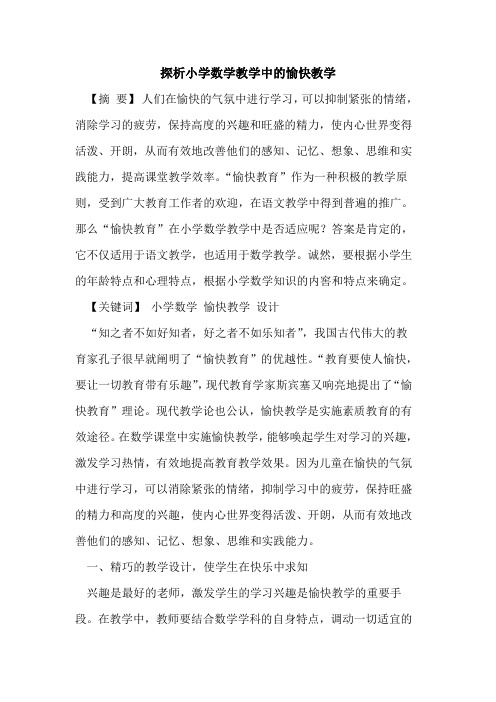 探析小学数学教学中的愉快教学

【摘 要】人们在愉快的气氛中进行学习，可以抑制紧张的情绪，消除学习的疲劳，保持高度的兴趣和旺盛的精力，使内心世界变得活泼、开朗，从而有效地改善他们的感知、记忆、想象、思维和实践能力，提高课堂教学效率。“愉快教育”作为一种积极的教学原则，受到广大教育工作者的欢迎，在语文教学中得到普遍的推广。那么“愉快教育”在小学数学教学中是否适应呢？答案是肯定的，它不仅适用于语文教学，也适用于数学教学。诚然，要根据小学生的年龄特点和心理特点，根据小学数学知识的内容和特点来确定。

【关键词】 小学数学 愉快教学 设计

“知之者不如好知者，好之者不如乐知者”，我国古代伟大的教育家孔子很早就阐明了“愉快教育”的优越性。“教育要使人愉快，要让一切教育带有乐趣”，现代教育学家斯宾塞又响亮地提出了“愉快教育”理论。现代教学论也公认，愉快教学是实施素质教育的有效途径。在数学课堂中实施愉快教学，能够唤起学生对学习的兴趣，激发学习热情，有效地提高教育教学效果。因为儿童在愉快的气氛中进行学习，可以消除紧张的情绪，抑制学习中的疲劳，保持旺盛的精力和高度的兴趣，使内心世界变得活泼、开朗，从而有效地改善他们的感知、记忆、想象、思维和实践能力。

一、精巧的教学设计，使学生在快乐中求知

兴趣是最好的老师，激发学生的学习兴趣是愉快教学的重要手段。在教学中，教师要结合数学学科的自身特点，调动一切适宜的